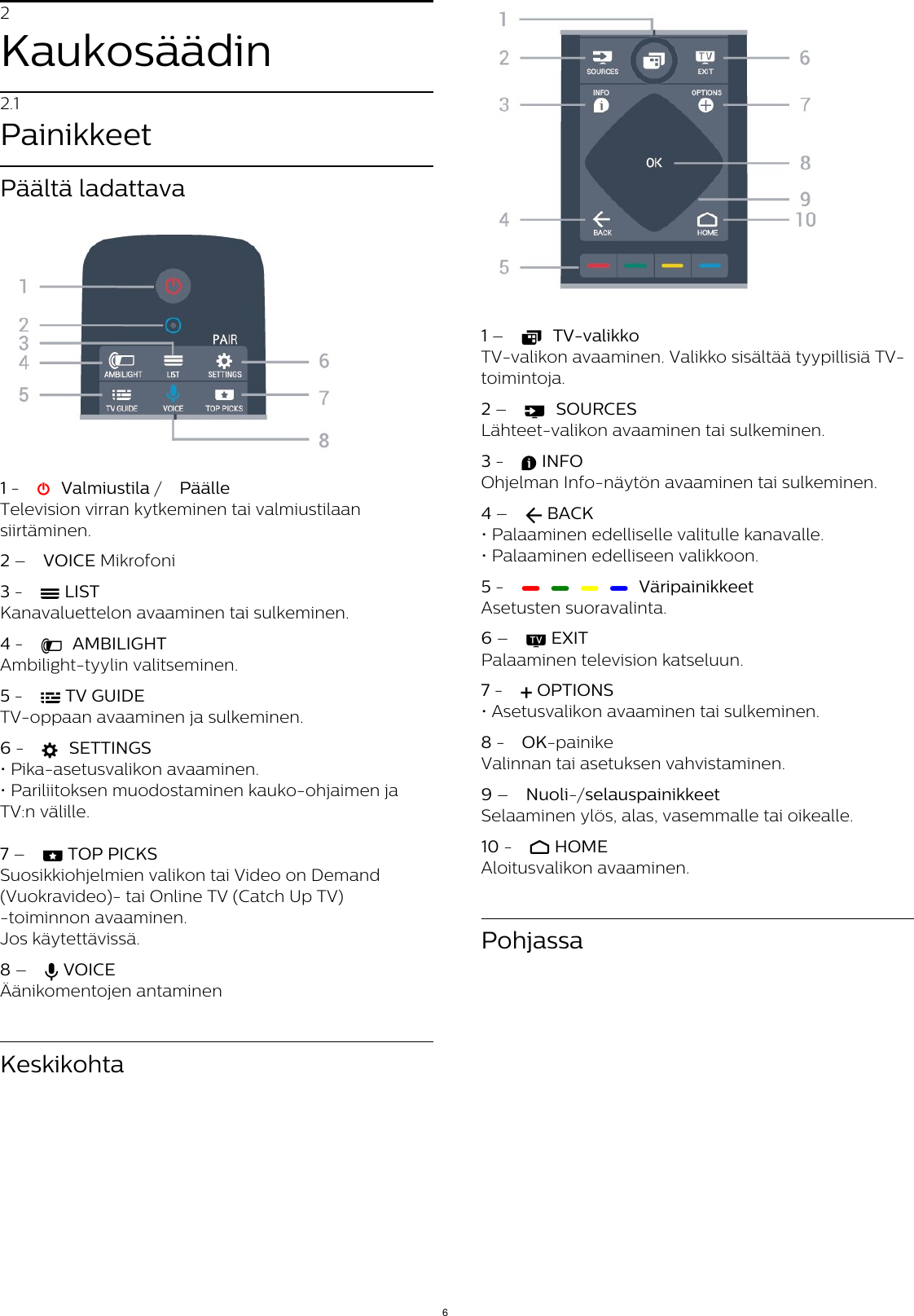 2
Kaukosäädin

2.1
Painikkeet

Päältä ladattava

1
2
3
4
5
PAIR
AMBILIGHT
LIST
SETTINGS
TV GUIDE
VOICE
TOP PICKS
6
7
8

1 - Valmiustila / Päälle
Television virran kytkeminen tai valmiustilaan siirtäminen.

2 – VOICE Mikrofoni

3 - LIST
Kanavaluettelon avaaminen tai sulkeminen.

4 - AMBILIGHT
Ambilight-tyylin valitseminen.

5 - TV GUIDE
TV-oppaan avaaminen ja sulkeminen.

6 - SETTINGS
• Pika-asetusvalikon avaaminen.
• Pariliitoksen muodostaminen kauko-ohjaimen ja TV:n välille.

7 – TOP PICKS
Suosikkiohjelmien valikon tai Video on Demand (Vuokravideo)- tai Online TV (Catch Up TV) -toiminnon avaaminen.
Jos käytettävissä.

8 – VOICE
Äänikomentojen antaminen

Keskikohta

1
2
3
4
5
SOURCES
TV
EXIT
INFO
OPTIONS
OK
BACK
HOME
6
7
8
9
10

1 – TV-valikko
TV-valikon avaaminen. Valikko sisältää tyypillisiä TV-toimintoja.

2 – SOURCES
Lähteet-valikon avaaminen tai sulkeminen.

3 - INFO
Ohjelman Info-näytön avaaminen tai sulkeminen.

4 – BACK
• Palaaminen edelliselle valitulle kanavalle.
• Palaaminen edelliseen valikkoon.

5 - Väripainikkeet
Asetusten suoravalinta.

6 – EXIT
Palaaminen television katseluun.

7 - OPTIONS
• Asetusvalikon avaaminen tai sulkeminen.

8 - OK-painike
Valinnan tai asetuksen vahvistaminen.

9 – Nuoli-/selauspainikkeet
Selaaminen ylös, alas, vasemmalle tai oikealle.

10 - HOME
Aloitusvalikon avaaminen.

Pohjassa

6